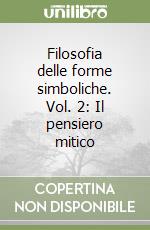 unilibro

Filosofia delle forme simboliche. Vol. 2: Il pensiero mitico

COPERTINA NON DISPONIBILE